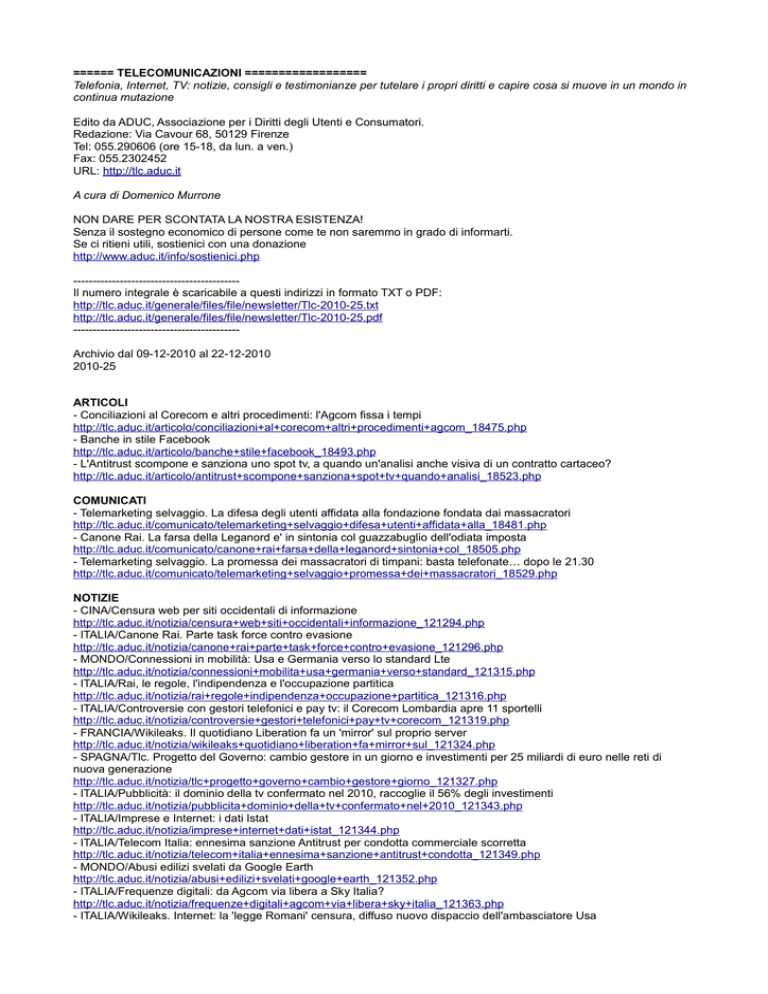 ====== TELECOMUNICAZIONI ==================
Telefonia, Internet, TV: notizie, consigli e testimonianze per tutelare i propri diritti e capire cosa si muove in un mondo in continua mutazione

Edito da ADUC, Associazione per i Diritti degli Utenti e Consumatori.
Redazione: Via Cavour 68, 50129 Firenze
Tel: 055.290606 (ore 15-18, da lun. a ven.)
Fax: 055.2302452
URL: http://tlc.aduc.it

A cura di Domenico Murrone

NON DARE PER SCONTATA LA NOSTRA ESISTENZA!
Senza il sostegno economico di persone come te non saremmo in grado di informarti.
Se ci ritieni utili, sostienici con una donazione
http://www.aduc.it/info/sostienici.php

-------------------------------------------
Il numero integrale è scaricabile a questi indirizzi in formato TXT o PDF:
http://tlc.aduc.it/generale/files/file/newsletter/Tlc-2010-25.txt
http://tlc.aduc.it/generale/files/file/newsletter/Tlc-2010-25.pdf
-------------------------------------------

Archivio dal 09-12-2010 al 22-12-2010
2010-25

ARTICOLI
- Conciliazioni al Corecom e altri procedimenti: l'Agcom fissa i tempi
http://tlc.aduc.it/articolo/conciliazioni+al+corecom+altri+procedimenti+agcom_18475.php
- Banche in stile Facebook
http://tlc.aduc.it/articolo/banche+stile+facebook_18493.php
- L'Antitrust scompone e sanziona uno spot tv, a quando un'analisi anche visiva di un contratto cartaceo?
http://tlc.aduc.it/articolo/antitrust+scompone+sanziona+spot+tv+quando+analisi_18523.php

COMUNICATI
- Telemarketing selvaggio. La difesa degli utenti affidata alla fondazione fondata dai massacratori
http://tlc.aduc.it/comunicato/telemarketing+selvaggio+difesa+utenti+affidata+alla_18481.php
- Canone Rai. La farsa della Leganord e' in sintonia col guazzabuglio dell'odiata imposta
http://tlc.aduc.it/comunicato/canone+rai+farsa+della+leganord+sintonia+col_18505.php
- Telemarketing selvaggio. La promessa dei massacratori di timpani: basta telefonate… dopo le 21.30
http://tlc.aduc.it/comunicato/telemarketing+selvaggio+promessa+dei+massacratori_18529.php

NOTIZIE
- CINA/Censura web per siti occidentali di informazione
http://tlc.aduc.it/notizia/censura+web+siti+occidentali+informazione_121294.php
- ITALIA/Canone Rai. Parte task force contro evasione
http://tlc.aduc.it/notizia/canone+rai+parte+task+force+contro+evasione_121296.php
- MONDO/Connessioni in mobilità: Usa e Germania verso lo standard Lte
http://tlc.aduc.it/notizia/connessioni+mobilita+usa+germania+verso+standard_121315.php
- ITALIA/Rai, le regole, l'indipendenza e l'occupazione partitica
http://tlc.aduc.it/notizia/rai+regole+indipendenza+occupazione+partitica_121316.php
- ITALIA/Controversie con gestori telefonici e pay tv: il Corecom Lombardia apre 11 sportelli
http://tlc.aduc.it/notizia/controversie+gestori+telefonici+pay+tv+corecom_121319.php
- FRANCIA/Wikileaks. Il quotidiano Liberation fa un 'mirror' sul proprio server
http://tlc.aduc.it/notizia/wikileaks+quotidiano+liberation+fa+mirror+sul_121324.php
- SPAGNA/Tlc. Progetto del Governo: cambio gestore in un giorno e investimenti per 25 miliardi di euro nelle reti di nuova generazione
http://tlc.aduc.it/notizia/tlc+progetto+governo+cambio+gestore+giorno_121327.php
- ITALIA/Pubblicità: il dominio della tv confermato nel 2010, raccoglie il 56% degli investimenti
http://tlc.aduc.it/notizia/pubblicita+dominio+della+tv+confermato+nel+2010_121343.php
- ITALIA/Imprese e Internet: i dati Istat
http://tlc.aduc.it/notizia/imprese+internet+dati+istat_121344.php
- ITALIA/Telecom Italia: ennesima sanzione Antitrust per condotta commerciale scorretta
http://tlc.aduc.it/notizia/telecom+italia+ennesima+sanzione+antitrust+condotta_121349.php
- MONDO/Abusi edilizi svelati da Google Earth
http://tlc.aduc.it/notizia/abusi+edilizi+svelati+google+earth_121352.php
- ITALIA/Frequenze digitali: da Agcom via libera a Sky Italia?
http://tlc.aduc.it/notizia/frequenze+digitali+agcom+via+libera+sky+italia_121363.php
- ITALIA/Wikileaks. Internet: la 'legge Romani' censura, diffuso nuovo dispaccio dell'ambasciatore Usa